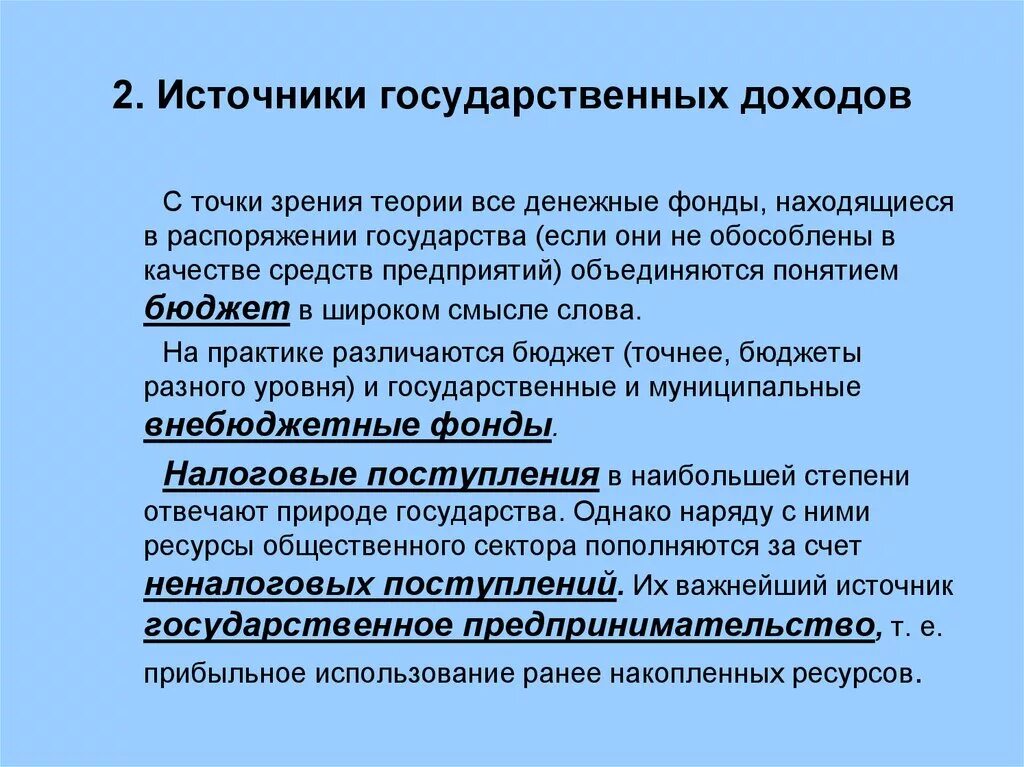 2. Источники государственных доходов

С точки зрения теории все денежные фонды, находящиеся в распоряжении государства (если они не обособлены в качестве средств предприятий) объединяются понятием бюджет в широком смысле слова.

На практике различаются бюджет (точнее, бюджеты разного уровня) и государственные и муниципальные внебюджетные фонды.

Налоговые поступления в наибольшей степени отвечают природе государства. Однако наряду с ними ресурсы общественного сектора пополняются за счет неналоговых поступлений. Их важнейший источник государственное предпринимательство, т. е. прибыльное использование ранее накопленных ресурсов.